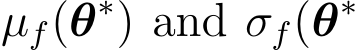 $\mu_f(\boldsymbol{\theta}^*)$ and $\sigma_f(\boldsymbol{\theta}^*$